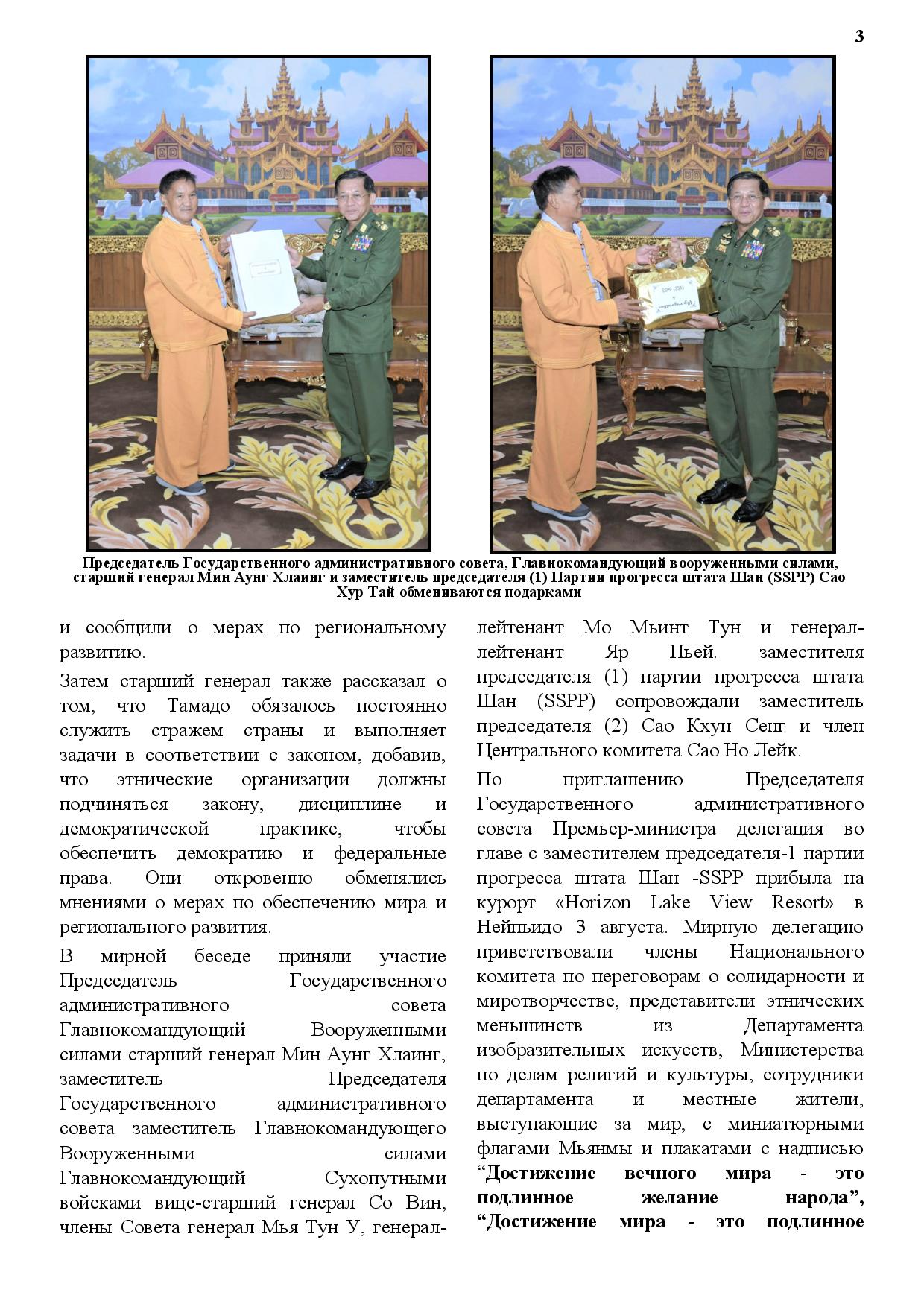 3

SSPP (SSA)

Председатель Государственного административного совета, Главнокомандующий вооруженными силами, старший генерал Мин Аунг Хлаинг и заместитель председателя (1) Партии прогресса штата Шан (SSPP) Сао Хур Тай обмениваются подарками

и сообщили о мерах по региональному развитию.

Затем старший генерал также рассказал о том, что Тамадо обязалось постоянно служить стражем страны и выполняет задачи в соответствии с законом, добавив, что этнические организации должны подчиняться закону, дисциплине и демократической практике, чтобы обеспечить демократию и федеральные права. Они откровенно обменялись мнениями о мерах по обеспечению мира и регионального развития.

В мирной беседе приняли участие Председатель Государственного административного совета Главнокомандующий Вооруженными силами старший генерал Мин Аунг Хлаинг, заместитель Председателя Государственного административного совета заместитель Главнокомандующего Вооруженными силами Главнокомандующий Сухопутными войсками вице-старший генерал Со Вин, члены Совета генерал Мья Тун У, генерал-лейтенант Мо Мьинт Тун и генерал-лейтенант Яр Пьей. заместителя председателя (1) партии прогресса штата Шан (SSPP) сопровождали заместитель председателя (2) Сао Кхун Сенг и член Центрального комитета Сао Но Лейк.

По приглашению Председателя Государственного административного совета Премьер-министра делегация во главе с заместителем председателя-1 партии прогресса штата Шан -SSPP прибыла на курорт «Horizon Lake View Resort» в Нейпьидо 3 августа. Мирную делегацию приветствовали члены Национального комитета по переговорам о солидарности и миротворчестве, представители этнических меньшинств из Департамента изобразительных искусств, Министерства по делам религий и культуры, сотрудники департамента и местные жители, выступающие за мир, с миниатюрными флагами Мьянмы и плакатами с надписью “Достижение вечного мира - это подлинное желание народа”, “Достижение мира - это подлинное